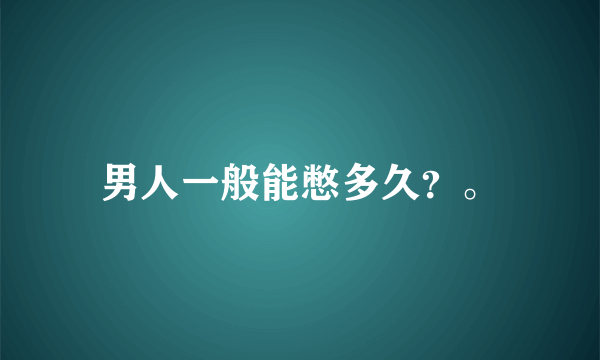 男人一般能憋多久？。